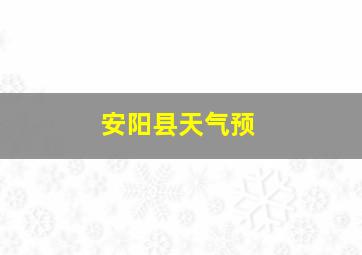 安阳县天气预